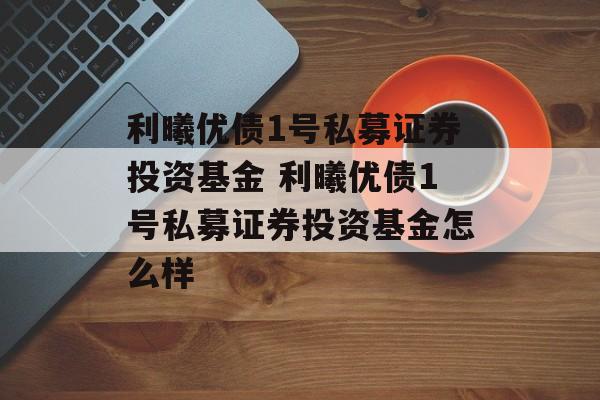 利曦优债1号私募证券投资基金 利曦优债1号私募证券投资基金怎么样